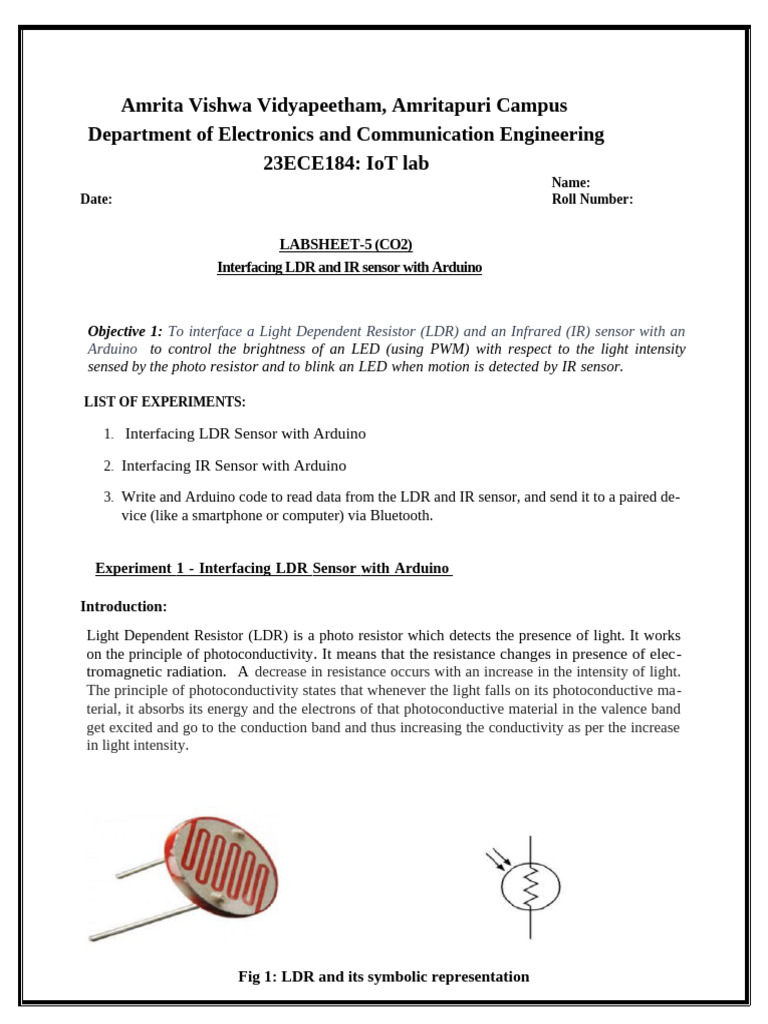 Amrita Vishwa Vidyapeetham, Amritapuri Campus
Department of Electronics and Communication Engineering
23ECE184: IoT lab

Name:
Date: Roll Number:

LABSHEET-5 (CO2)
Interfacing LDR and IR sensor with Arduino

Objective 1: To interface a Light Dependent Resistor (LDR) and an Infrared (IR) sensor with an Arduino to control the brightness of an LED (using PWM) with respect to the light intensity sensed by the photo resistor and to blink an LED when motion is detected by IR sensor.

LIST OF EXPERIMENTS:

1. Interfacing LDR Sensor with Arduino

2. Interfacing IR Sensor with Arduino

3. Write and Arduino code to read data from the LDR and IR sensor, and send it to a paired device (like a smartphone or computer) via Bluetooth.

Experiment 1 - Interfacing LDR Sensor with Arduino

Introduction:

Light Dependent Resistor (LDR) is a photo resistor which detects the presence of light. It works on the principle of photoconductivity. It means that the resistance changes in presence of electromagnetic radiation. A decrease in resistance occurs with an increase in the intensity of light. The principle of photoconductivity states that whenever the light falls on its photoconductive material, it absorbs its energy and the electrons of that photoconductive material in the valence band get excited and go to the conduction band and thus increasing the conductivity as per the increase in light intensity.

Fig 1: LDR and its symbolic representation